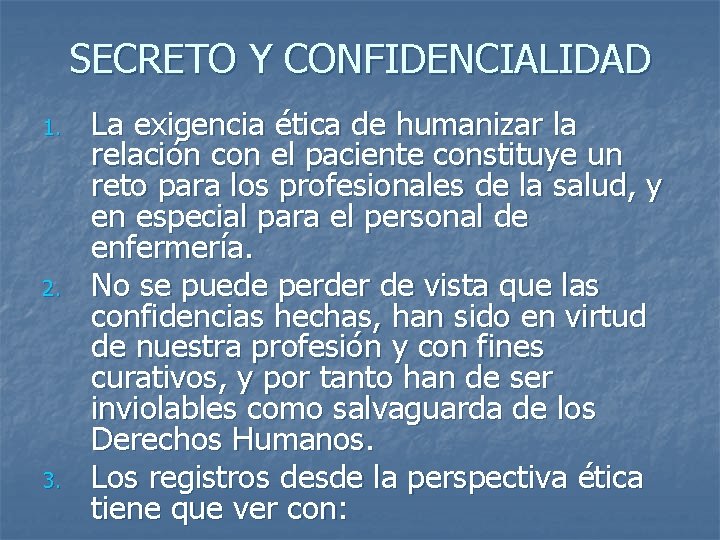 SECRETO Y CONFIDENCIALIDAD

1. La exigencia ética de humanizar la relación con el paciente constituye un reto para los profesionales de la salud, y en especial para el personal de enfermería.
2. No se puede perder de vista que las confidencias hechas, han sido en virtud de nuestra profesión y con fines curativos, y por tanto han de ser inviolables como salvaguarda de los Derechos Humanos.
3. Los registros desde la perspectiva ética tiene que ver con: